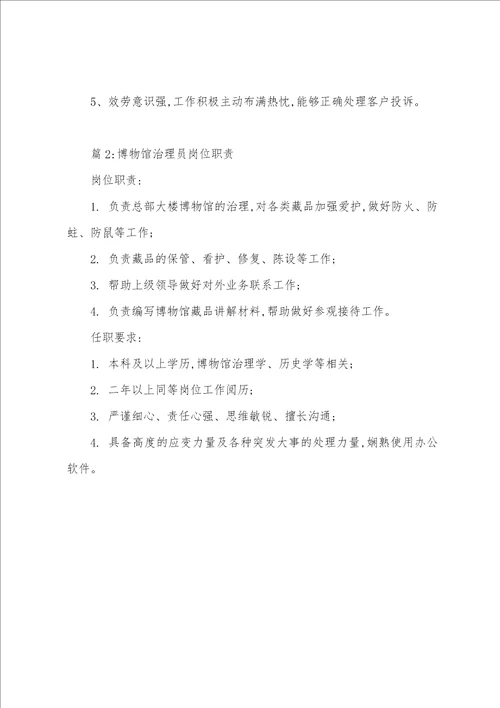 5、效劳意识强,工作积极主动布满热忱,能够正确处理客户投诉。

篇2:博物馆治理员岗位职责

岗位职责:

1. 负责总部大楼博物馆的治理,对各类藏品加强爱护,做好防火、防蛀、防鼠等工作;

2. 负责藏品的保管、看护、修复、陈设等工作;

3. 帮助上级领导做好对外业务联系工作;

4. 负责编写博物馆藏品讲解材料,帮助做好参观接待工作。

任职要求:

1. 本科及以上学历,博物馆治理学、历史学等相关;

2. 二年以上同等岗位工作阅历;

3. 严谨细心、责任心强、思维敏锐、擅长沟通;

4. 具备高度的应变力量及各种突发大事的处理力量,娴熟使用办公软件。